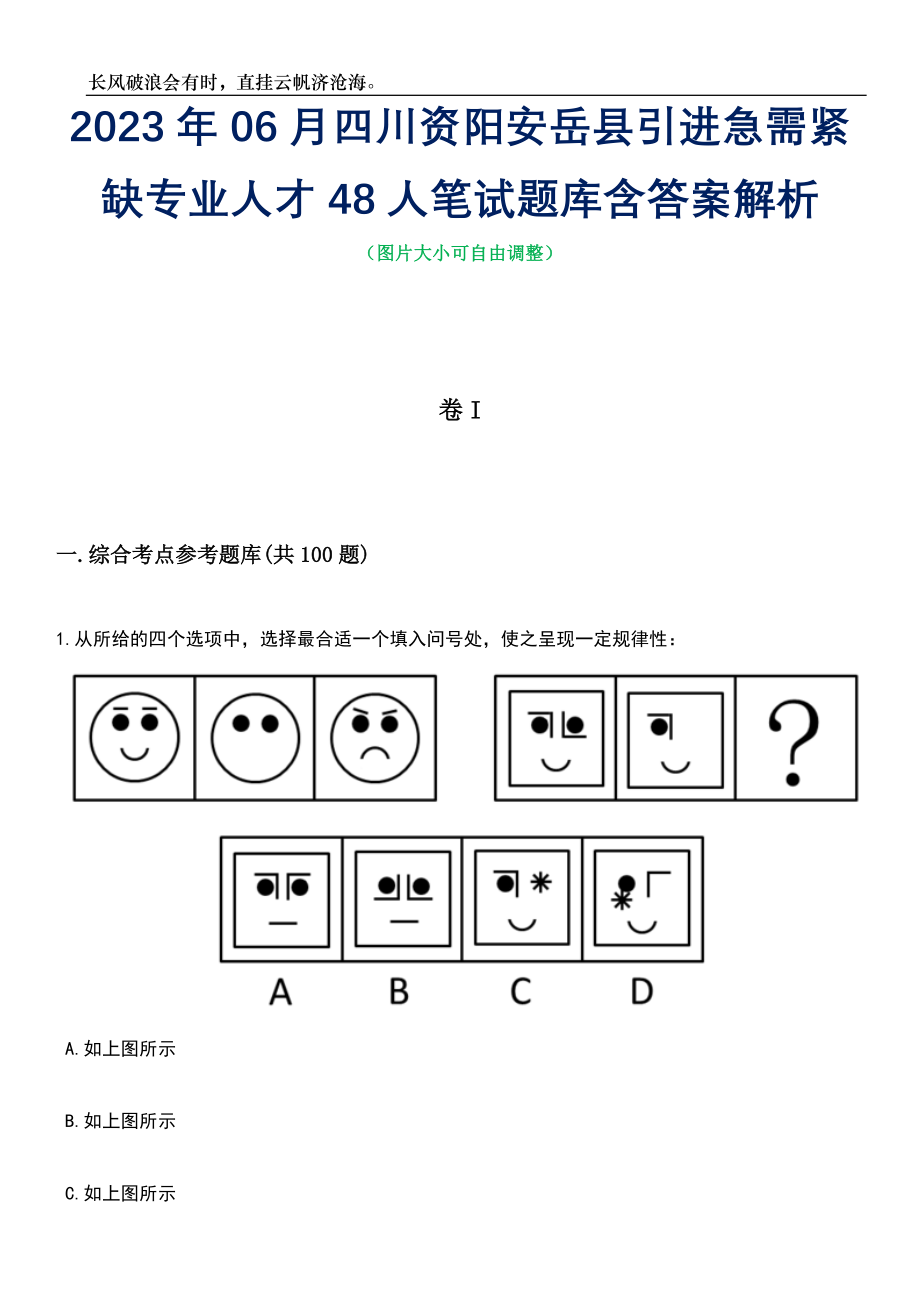 长风破浪会有时，直挂云帆济沧海。

2023年06月四川资阳安岳县引进急需紧缺专业人才48人笔试题库含答案解析

（图片大小可自由调整）

卷I

一.综合考点参考题库(共100题)

1.从所给的四个选项中，选择最合适一个填入问号处，使之呈现一定规律性：

?

A B C D

A.如上图所示

B.如上图所示

C.如上图所示